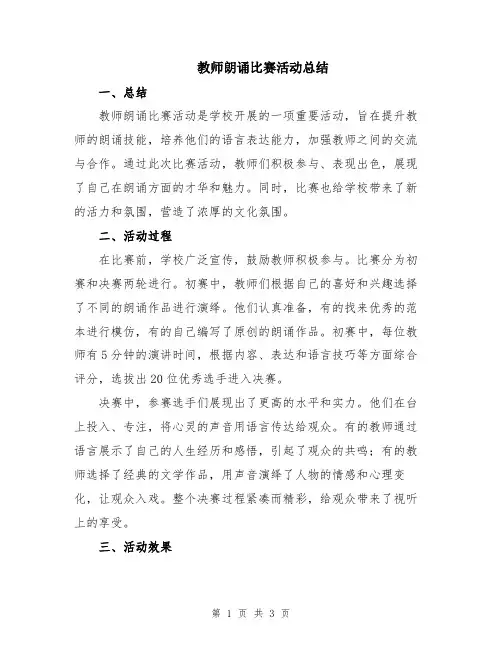 教师朗诵比赛活动总结

一、总结

教师朗诵比赛活动是学校开展的一项重要活动，旨在提升教师的朗诵技能，培养他们的语言表达能力，加强教师之间的交流与合作。通过此次比赛活动，教师们积极参与、表现出色，展现了自己在朗诵方面的才华和魅力。同时，比赛也给学校带来了新的活力和氛围，营造了浓厚的文化氛围。

二、活动过程

在比赛前，学校广泛宣传，鼓励教师积极参与。比赛分为初赛和决赛两轮进行。初赛中，教师们根据自己的喜好和兴趣选择了不同的朗诵作品进行演绎。他们认真准备，有的找来优秀的范本进行模仿，有的自己编写了原创的朗诵作品。初赛中，每位教师有5分钟的演讲时间，根据内容、表达和语言技巧等方面综合评分，选拔出20位优秀选手进入决赛。

决赛中，参赛选手们展现出了更高的水平和实力。他们在台上投入、专注，将心灵的声音用语言传达给观众。有的教师通过语言展示了自己的人生经历和感悟，引起了观众的共鸣；有的教师选择了经典的文学作品，用声音演绎了人物的情感和心理变化，让观众入戏。整个决赛过程紧凑而精彩，给观众带来了视听上的享受。

三、活动效果

第 1 页 共 3 页